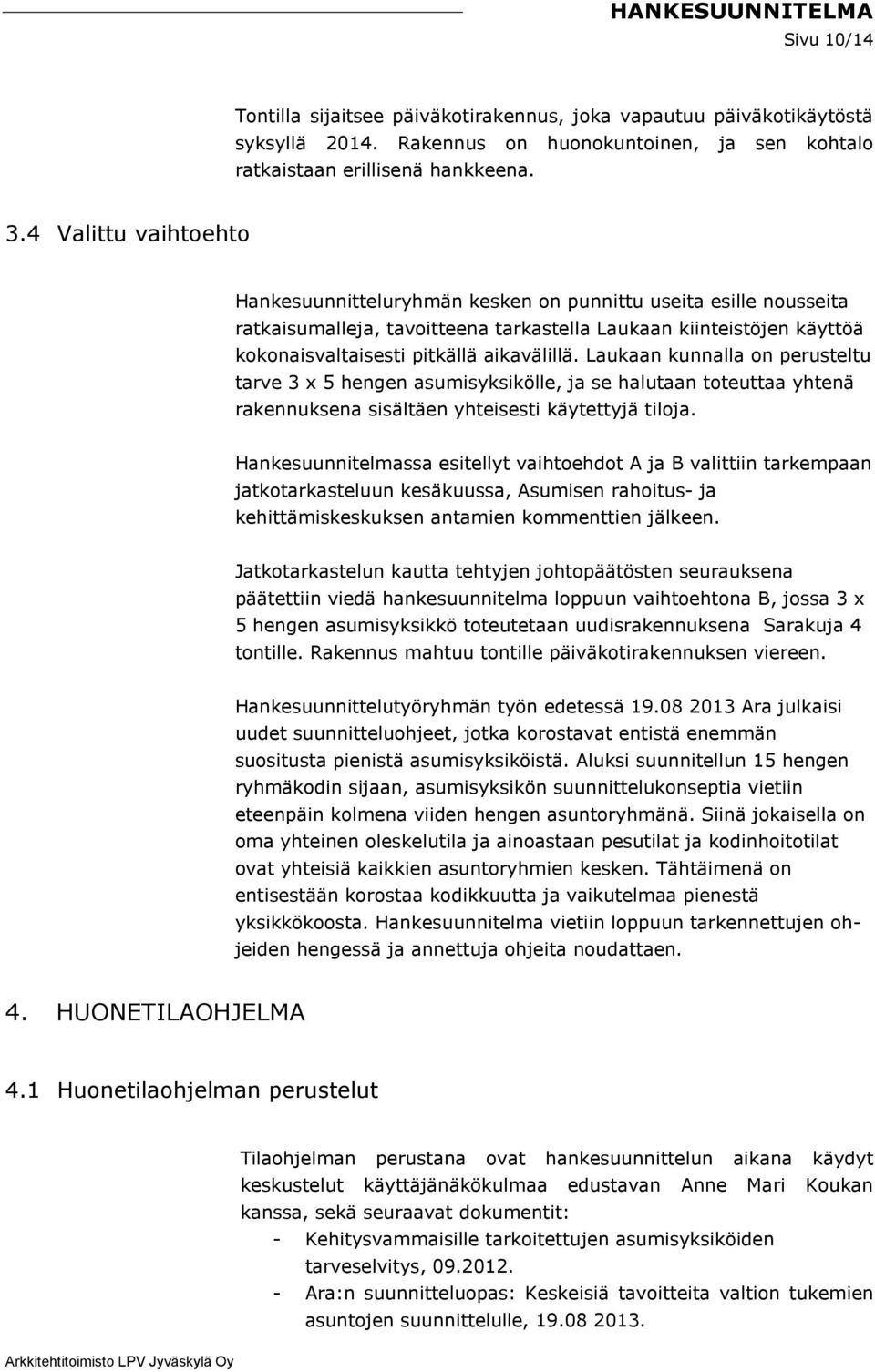 HANKESUUNNITELMA
Sivu 10/14

Tontilla sijaitsee päiväkotirakennus, joka vapautuu päiväkotikäytöstä syksyllä 2014. Rakennus on huonokuntoinen, ja sen kohtalo ratkaistaan erillisenä hankkeena.

3.4 Valittu vaihtoehto

Hankesuunnitteluryhmän kesken on punnittu useita esille nousseita ratkaisumalleja, tavoitteena tarkastella Laukaan kiinteistöjen käyttöä kokonaisvaltaisesti pitkällä aikavälillä. Laukaan kunnalla on perusteltu tarve 3 x 5 hengen asumisyksikölle, ja se halutaan toteuttaa yhtenä rakennuksena sisältäen yhteisesti käytettyjä tiloja.

Hankesuunnitelmassa esitellyt vaihtoehdot A ja B valittiin tarkempaan jatkotarkasteluun kesäkuussa, Asumisen rahoitus- ja kehittämiskeskuksen antamien kommenttien jälkeen.

Jatkotarkastelun kautta tehtyjen johtopäätösten seurauksena päätettiin viedä hankesuunnitelma loppuun vaihtoehtona B, jossa 3 x 5 hengen asumisyksikkö toteutetaan uudisrakennuksena Sarakuja 4 tontille. Rakennus mahtuu tontille päiväkotirakennuksen viereen.

Hankesuunnittelutyöryhmän työn edetessä 19.08 2013 Ara julkaisi uudet suunnitteluohjeet, jotka korostavat entistä enemmän suositusta pienistä asumisyksiköistä. Aluksi suunnitellun 15 hengen ryhmäkodin sijaan, asumisyksikön suunnittelukonseptia vietiin eteenpäin kolmena viiden hengen asuntoryhmänä. Siinä jokaisella on oma yhteinen oleskelutila ja ainoastaan pesutilat ja kodinhoitotilat ovat yhteisiä kaikkien asuntoryhmien kesken. Tähtäimenä on entisestään korostaa kodikkuutta ja vaikutelmaa pienestä yksikkökoosta. Hankesuunnitelma vietiin loppuun tarkennettujen ohjeiden hengessä ja annettuja ohjeita noudattaen.

4. HUONETILAOHJELMA

4.1 Huonetilaohjelman perustelut

Tilaohjelman perustana ovat hankesuunnittelun aikana käydyt keskustelut käyttäjänäkökulmaa edustavan Anne Mari Koukan kanssa, sekä seuraavat dokumentit:
- Kehitysvammaisille tarkoitettujen asumisyksiköiden tarveselvitys, 09.2012.
- Ara:n suunnitteluopas: Keskeisiä tavoitteita valtion tukemien asuntojen suunnittelulle, 19.08 2013.

Arkkitehtitoimisto LPV Jyväskylä Oy